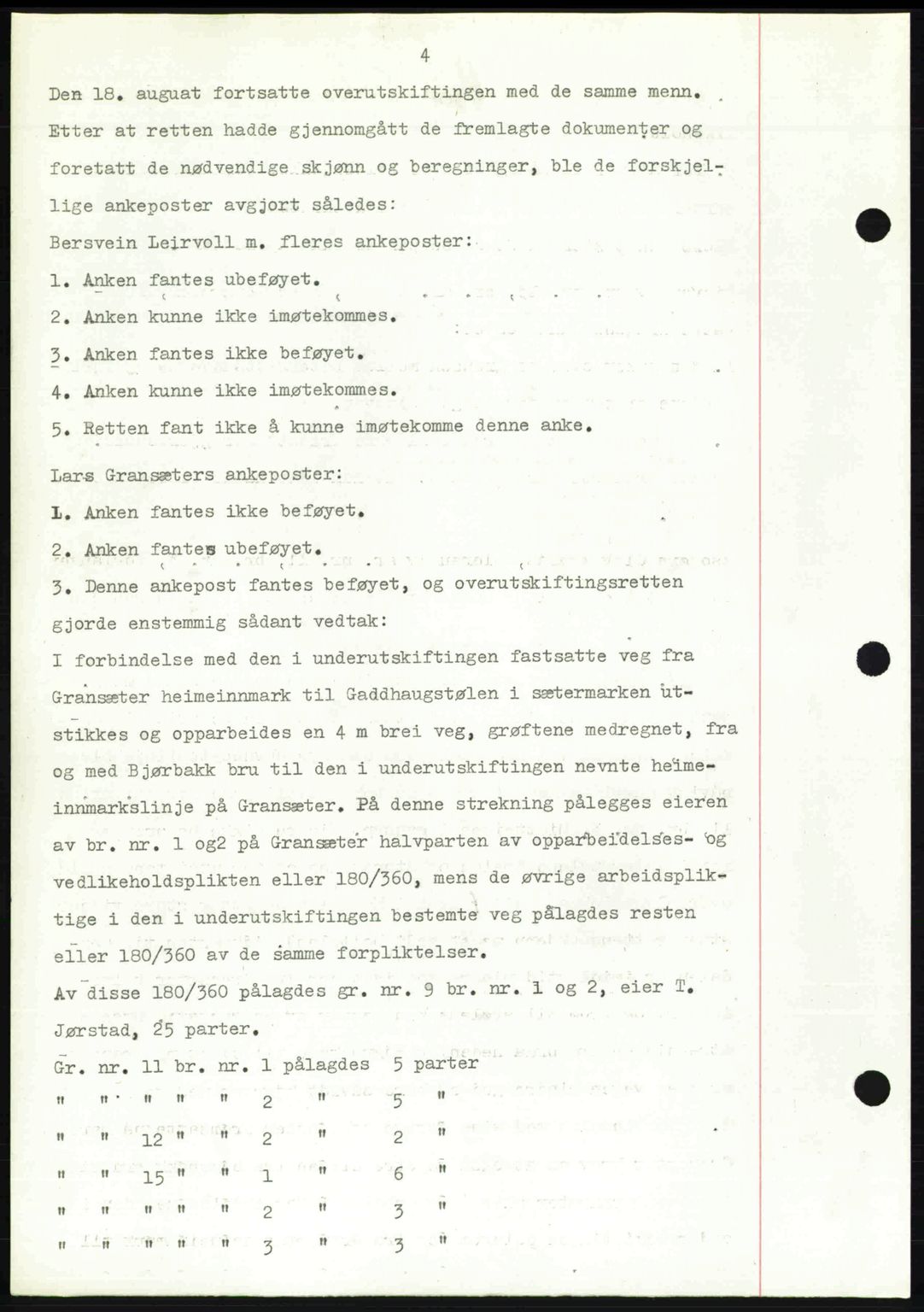 4

Den 18. auguat fortsatte overutskiftingen med de samme menn. Etter at retten hadde gjennomgått de fremlagte dokumenter og foretatt de nødvendige skjønn og beregninger, ble de forskjellige ankeposter avgjort således:

Bersvein Leirvoll m. fleres ankeposter:

1. Anken fantes ubeføyet.

2. Anken kunne ikke imøtekommes.

3. Anken fantes ikke beføyet.

4. Anken kunne ikke imøtekommes.

5. Retten fant ikke å kunne imøtekomme denne anke.

Lars Gransæters ankeposter:

1. Anken fantes ikke beføyet.

2. Anken fantes ubeføyet.

3. Denne ankepost fantes beføyet, og overutskiftingsretten gjorde enstemmig sådant vedtak:

I forbindelse med den i underutskiftingen fastsatte veg fra Gransæter heimeinnmark til Gaddhaugstølen i sætermarken utstikkes og opparbeides en 4 m brei veg, grøftene medregnet, fra og med Bjørbakk bru til den i underutskiftingen nevnte heimeinnmarkslinje på Gransæter. På denne strekning pålegges eieren av br. nr. 1 og2 på Gransæter halvparten av opparbeidelses- og vedlikeholdsplikten eller 180/360, mens de øvrige arbeidspliktige i den i underutskiftingen bestemte veg pålagdes resten eller 180/360 av de samme forpliktelser.

Av disse 180/360 pålagdes gr. nr. 9 br. nr. 1 og 2, eier T. Jørstad, 25 parter.

Gr. nr. 11 br. nr. 1 pålagdes 5 parter
" " " " " 2 " 5 "
" " 12 " " 2 " 2 "
" " 15 " " 1 " 6 "
" " " " " 2 " 3 "
" " " " " 3 " 3 "